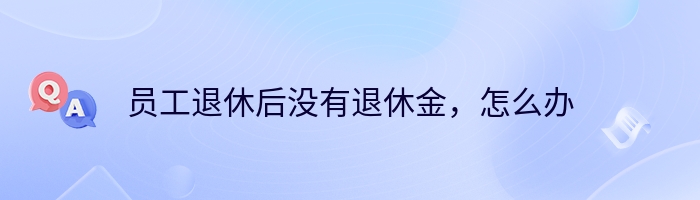 Q A 员工退休后没有退休金，怎么办